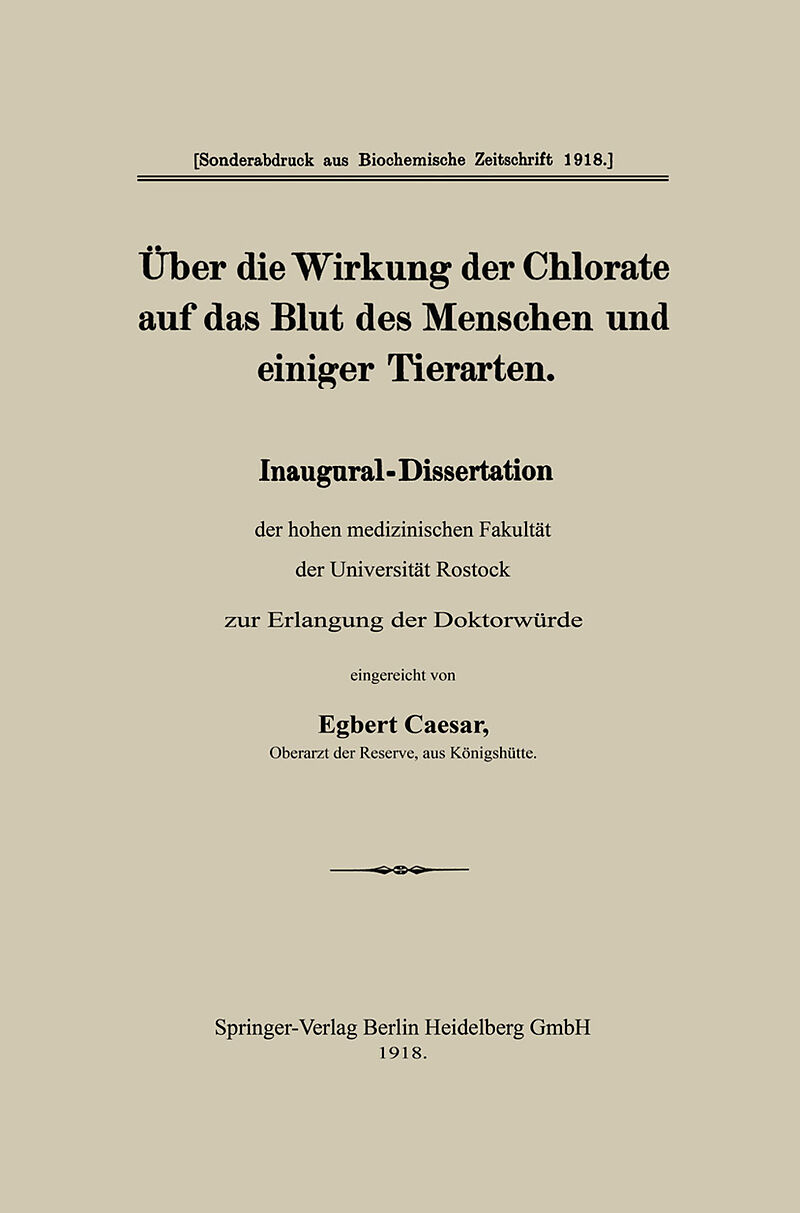 [Sonderabdruck aus Biochemische Zeitschrift 1918.]

Über die Wirkung der Chlorate auf das Blut des Menschen und einiger Tierarten.

Inaugural-Dissertation

der hohen medizinischen Fakultät
der Universität Rostock
zur Erlangung der Doktorwürde

eingereicht von

Egbert Caesar,
Oberarzt der Reserve, aus Königshütte.

Springer-Verlag Berlin Heidelberg GmbH
1918.